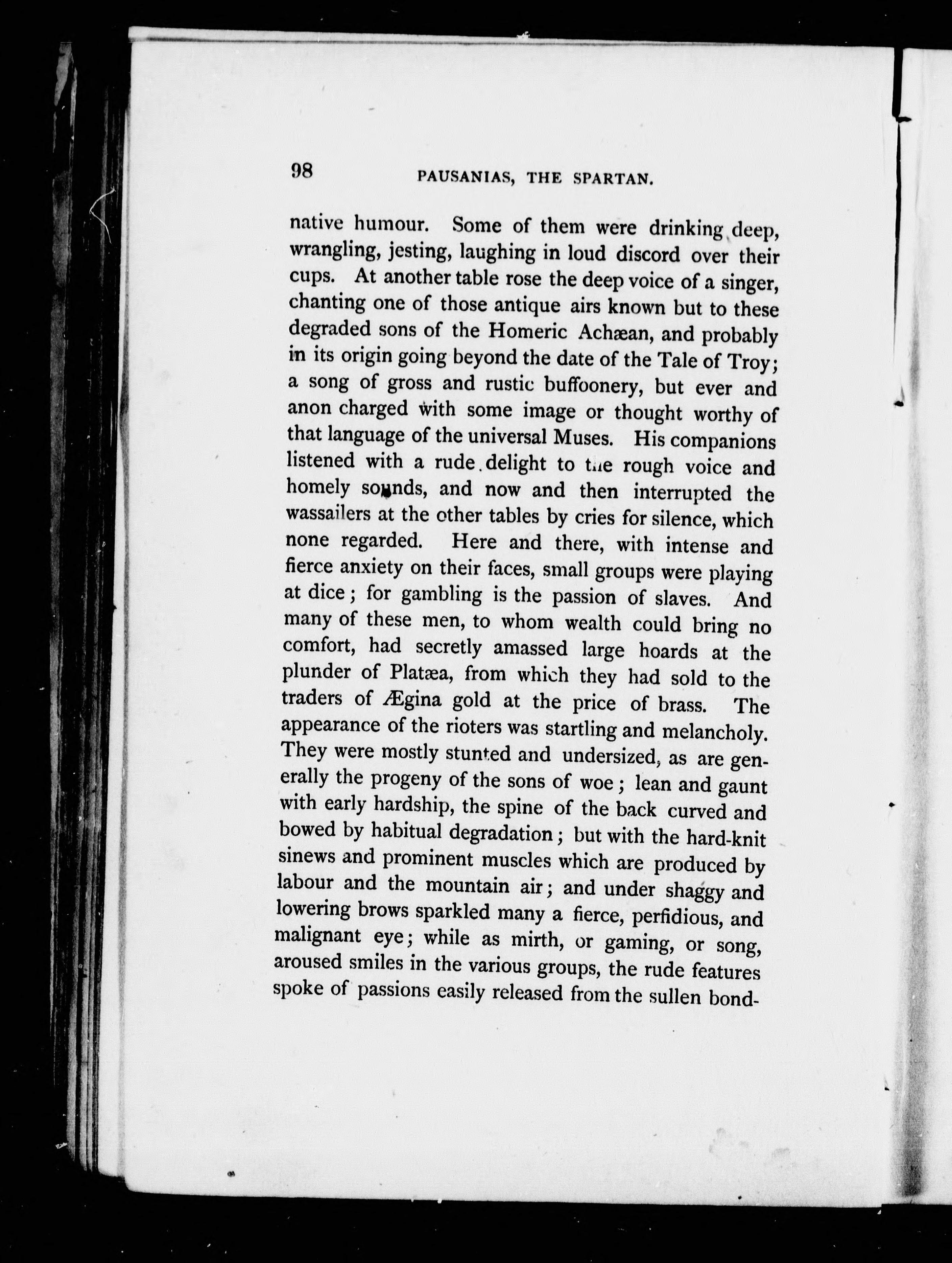 98 PAUSANIAS, THE SPARTAN.

native humour. Some of them were drinking deep, wrangling, jesting, laughing in loud discord over their cups. At another table rose the deep voice of a singer, chanting one of those antique airs known but to these degraded sons of the Homeric Achæan, and probably in its origin going beyond the date of the Tale of Troy; a song of gross and rustic buffoonery, but ever and anon charged with some image or thought worthy of that language of the universal Muses. His companions listened with a rude delight to the rough voice and homely sounds, and now and then interrupted the wassailers at the other tables by cries for silence, which none regarded. Here and there, with intense and fierce anxiety on their faces, small groups were playing at dice; for gambling is the passion of slaves. And many of these men, to whom wealth could bring no comfort, had secretly amassed large hoards at the plunder of Platæa, from which they had sold to the traders of Ægina gold at the price of brass. The appearance of the rioters was startling and melancholy. They were mostly stunted and undersized, as are generally the progeny of the sons of woe; lean and gaunt with early hardship, the spine of the back curved and bowed by habitual degradation; but with the hard-knit sinews and prominent muscles which are produced by labour and the mountain air; and under shaggy and lowering brows sparkled many a fierce, perfidious, and malignant eye; while as mirth, or gaming, or song, aroused smiles in the various groups, the rude features spoke of passions easily released from the sullen bond-